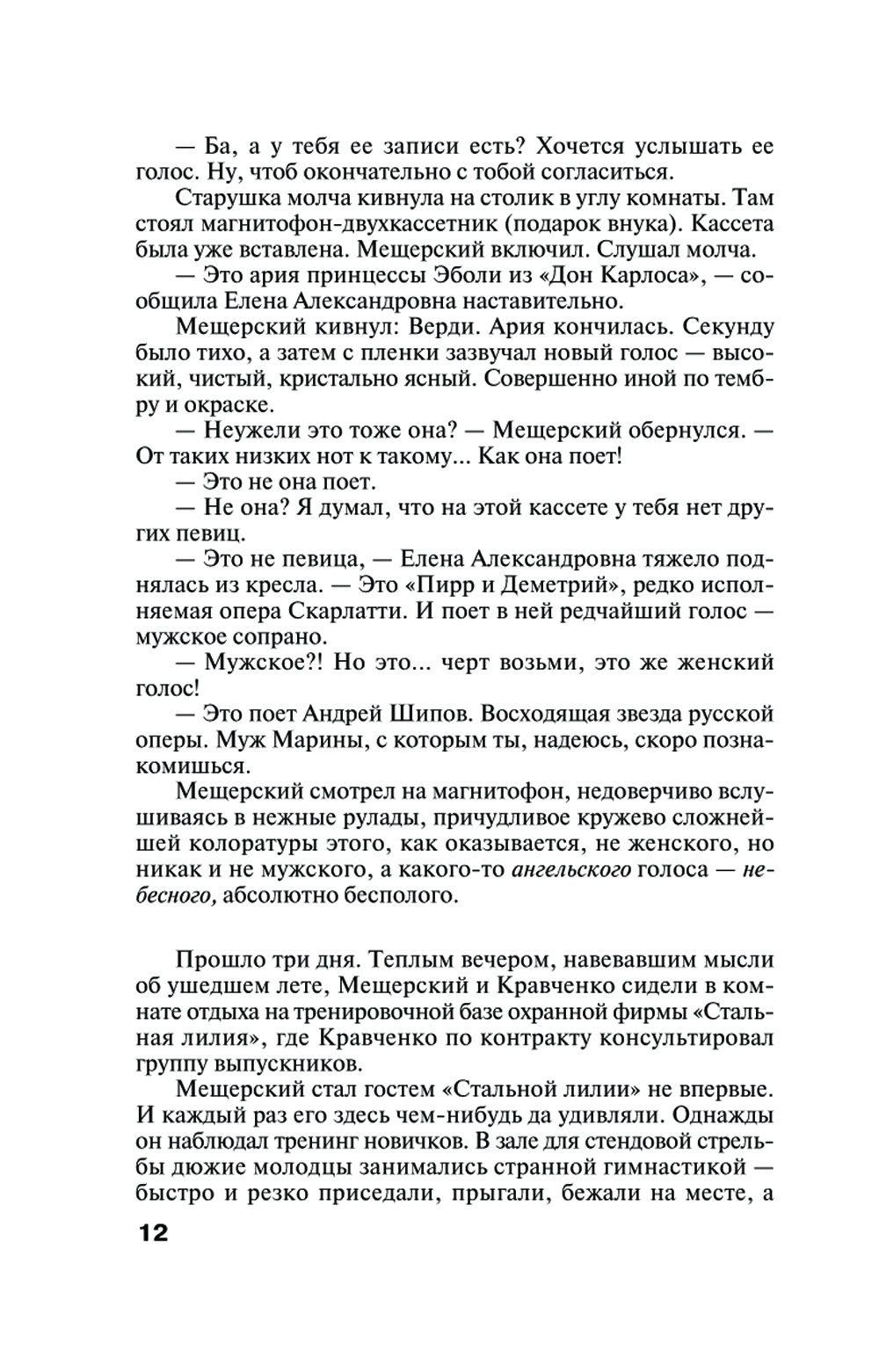 — Ба, а у тебя ее записи есть? Хочется услышать ее голос. Ну, чтоб окончательно с тобой согласиться.

Старушка молча кивнула на столик в углу комнаты. Там стоял магнитофон-двухкассетник (подарок внука). Кассета была уже вставлена. Мещерский включил. Слушал молча.

— Это ария принцессы Эболи из «Дон Карлоса», — сообщила Елена Александровна наставительно.

Мещерский кивнул: Верди. Ария кончилась. Секунду было тихо, а затем с пленки зазвучал новый голос — высокий, чистый, кристально ясный. Совершенно иной по тембру и окраске.

— Неужели это тоже она? — Мещерский обернулся. — От таких низких нот к такому... Как она поет!

— Это не она поет.

— Не она? Я думал, что на этой кассете у тебя нет других певиц.

— Это не певица, — Елена Александровна тяжело поднялась из кресла. — Это «Пирр и Деметрий», редко исполняемая опера Скарлатти. И поет в ней редчайший голос — мужское сопрано.

— Мужское?! Но это... черт возьми, это же женский голос!

— Это поет Андрей Шипов. Восходящая звезда русской оперы. Муж Марины, с которым ты, надеюсь, скоро познакомишься.

Мещерский смотрел на магнитофон, недоверчиво вслушиваясь в нежные рулады, причудливое кружево сложнейшей колоратуры этого, как оказывается, не женского, но никак и не мужского, а какого-то ангельского голоса — небесного, абсолютно бесполого.

Прошло три дня. Теплым вечером, навевавшим мысли об ушедшем лете, Мещерский и Кравченко сидели в комнате отдыха на тренировочной базе охранной фирмы «Стальная лилия», где Кравченко по контракту консультировал группу выпускников.

Мещерский стал гостем «Стальной лилии» не впервые. И каждый раз его здесь чем-нибудь да удивляли. Однажды он наблюдал тренинг новичков. В зале для стендовой стрельбы дюжие молодцы занимались странной гимнастикой — быстро и резко приседали, прыгали, бежали на месте, а

12